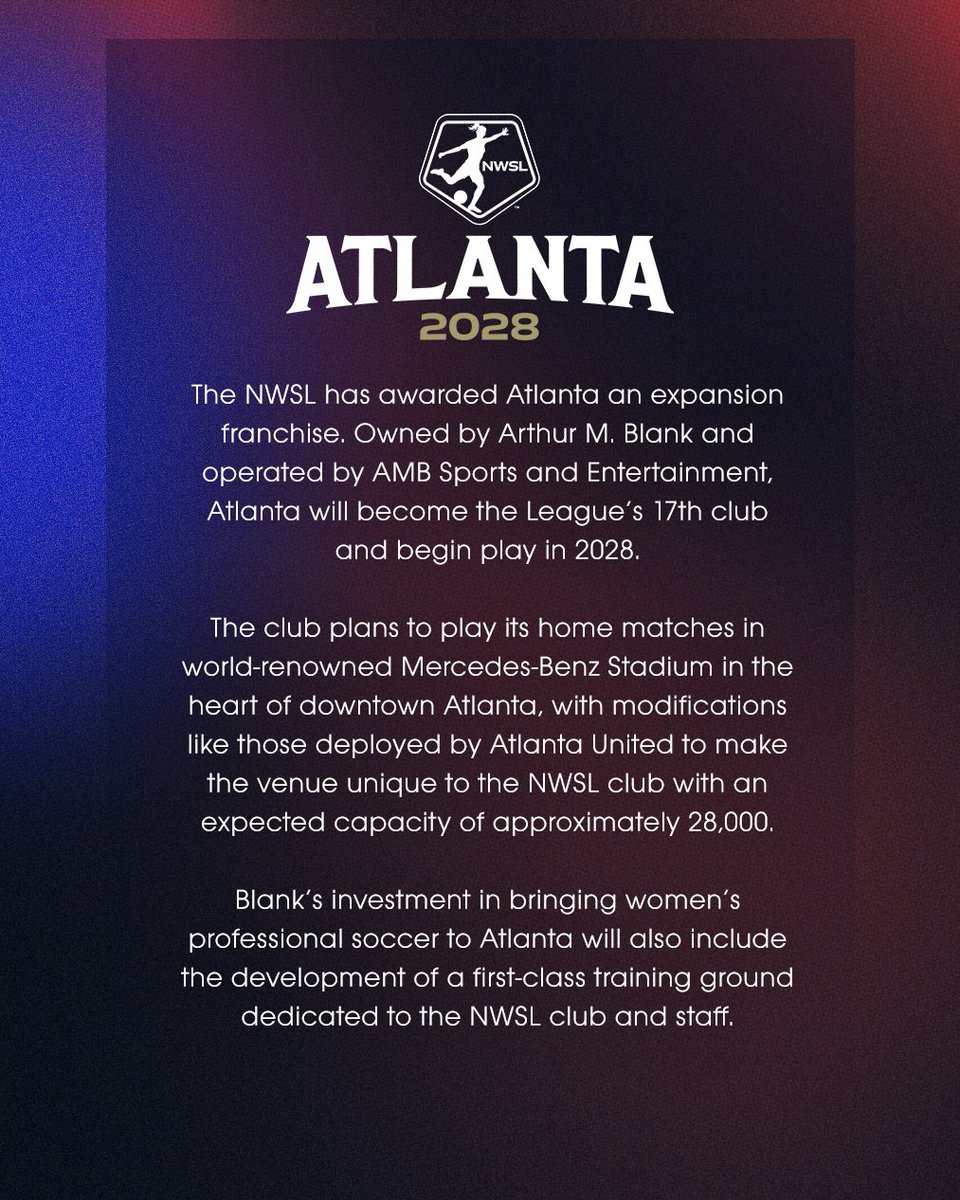 NWSL

ATLANTA
2028

The NWSL has awarded Atlanta an expansion franchise. Owned by Arthur M. Blank and operated by AMB Sports and Entertainment, Atlanta will become the League's 17th club and begin play in 2028.

The club plans to play its home matches in world-renowned Mercedes-Benz Stadium in the heart of downtown Atlanta, with modifications like those deployed by Atlanta United to make the venue unique to the NWSL club with an expected capacity of approximately 28,000.

Blank's investment in bringing women's professional soccer to Atlanta will also include the development of a first-class training ground dedicated to the NWSL club and staff.